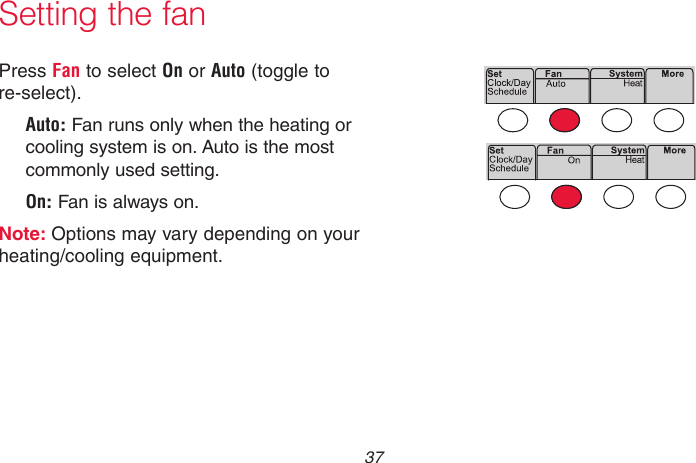 Setting the fan

Press Fan to select On or Auto (toggle to re-select).

Auto: Fan runs only when the heating or cooling system is on. Auto is the most commonly used setting.

On: Fan is always on.

Note: Options may vary depending on your heating/cooling equipment.

Set
Clock/Day
Schedule

Fan
Auto

System
Heat

More

Set
Clock/Day
Schedule

Fan
On

System
Heat

More

37